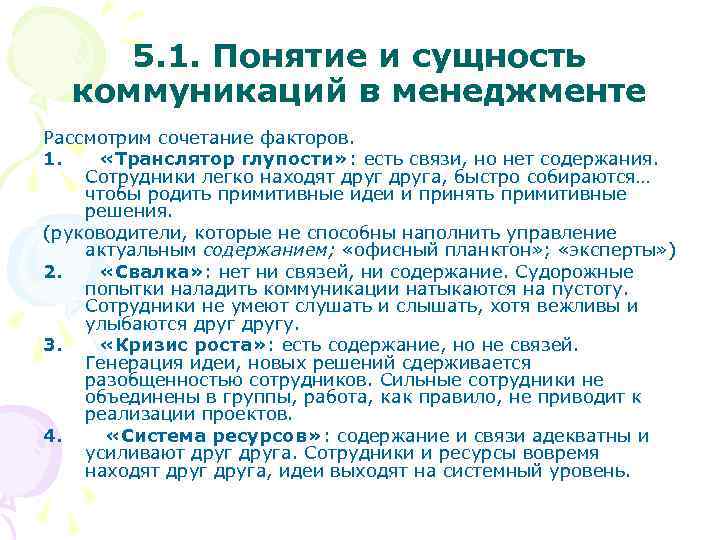 5.1. Понятие и сущность коммуникаций в менеджменте

Рассмотрим сочетание факторов.

1. «Транслятор глупости»: есть связи, но нет содержания. Сотрудники легко находят друг друга, быстро собираются… чтобы родить примитивные идеи и принять примитивные решения.

(руководители, которые не способны наполнить управление актуальным содержанием; «офисный планктон»; «эксперты»)

2. «Свалка»: нет ни связей, ни содержание. Судорожные попытки наладить коммуникации натыкаются на пустоту. Сотрудники не умеют слушать и слышать, хотя вежливы и улыбаются друг другу.

3. «Кризис роста»: есть содержание, но не связей. Генерация идеи, новых решений сдерживается разобщенностью сотрудников. Сильные сотрудники не объединены в группы, работа, как правило, не приводит к реализации проектов.

4. «Система ресурсов»: содержание и связи адекватны и усиливают друг друга. Сотрудники и ресурсы вовремя находят друг друга, идеи выходят на системный уровень.